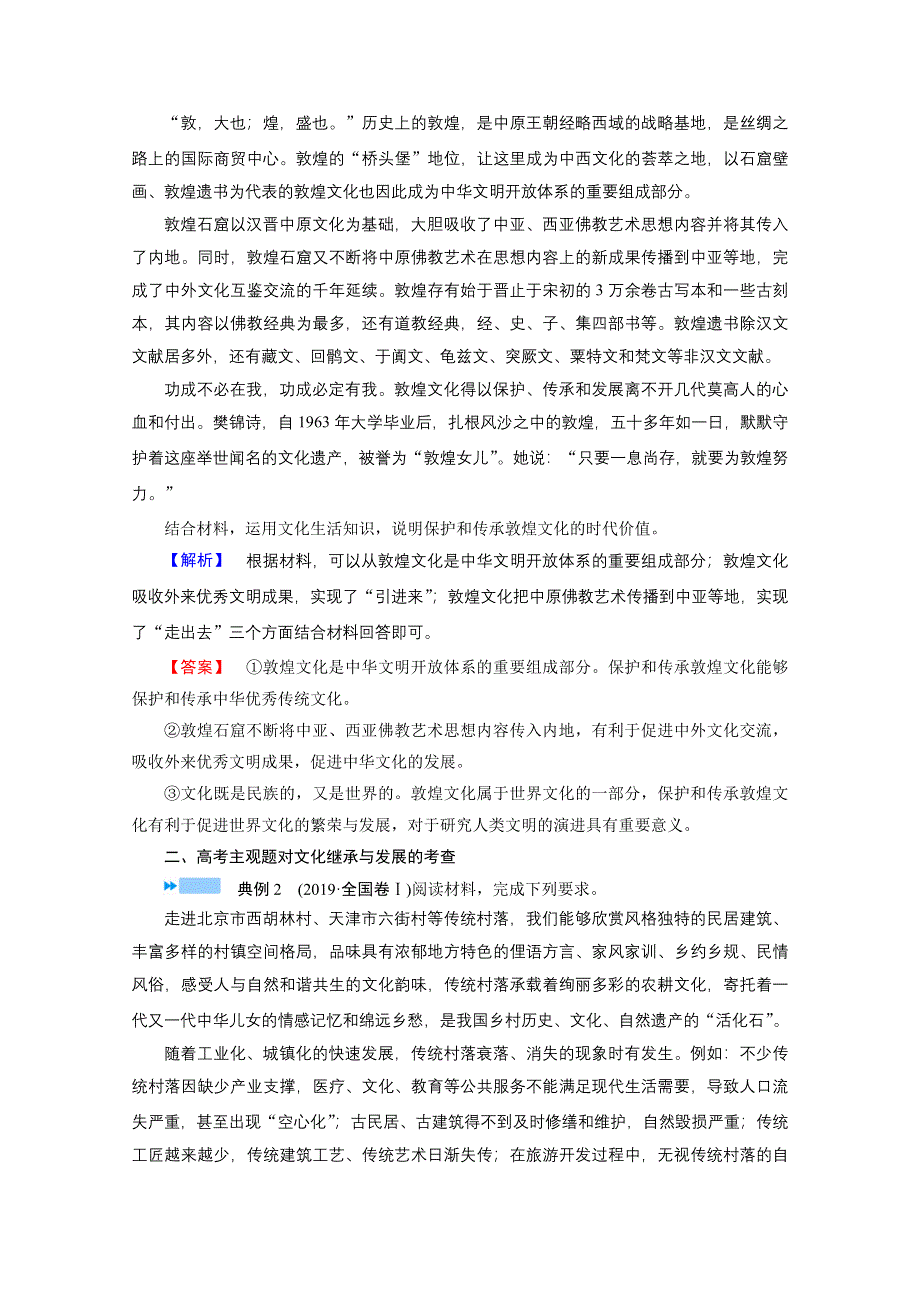 “敦，大也；煌，盛也。”历史上的敦煌，是中原王朝经略西域的战略基地，是丝绸之路上的国际商贸中心。敦煌的“桥头堡”地位，让这里成为中西文化的荟萃之地，以石窟壁画、敦煌遗书为代表的敦煌文化也因此成为中华文明开放体系的重要组成部分。

敦煌石窟以汉晋中原文化为基础，大胆吸收了中亚、西亚佛教艺术思想内容并将其传入了内地。同时，敦煌石窟又不断将中原佛教艺术在思想内容上的新成果传播到中亚等地，完成了中外文化互鉴交流的千年延续。敦煌存有始于晋止于宋初的 3 万余卷古写本和一些古刻本，其内容以佛教经典为最多，还有道教经典，经、史、子、集四部书等。敦煌遗书除汉文文献居多外，还有藏文、回鹘文、于阗文、龟兹文、突厥文、粟特文和梵文等非汉文文献。

功成不必在我，功成必定有我。敦煌文化得以保护、传承和发展离不开几代莫高人的心血和付出。樊锦诗，自 1963 年大学毕业后，扎根风沙之中的敦煌，五十多年如一日，默默守护着这座举世闻名的文化遗产，被誉为“敦煌女儿”。她说：“只要一息尚存，就要为敦煌努力。”

结合材料，运用文化生活知识，说明保护和传承敦煌文化的时代价值。

【解析】 根据材料，可以从敦煌文化是中华文明开放体系的重要组成部分；敦煌文化吸收外来优秀文明成果，实现了“引进来”；敦煌文化把中原佛教艺术传播到中亚等地，实现了“走出去”三个方面结合材料回答即可。

【答案】 ①敦煌文化是中华文明开放体系的重要组成部分。保护和传承敦煌文化能够保护和传承中华优秀传统文化。

②敦煌石窟不断将中亚、西亚佛教艺术思想内容传入内地，有利于促进中外文化交流，吸收外来优秀文明成果，促进中华文化的发展。

③文化既是民族的，又是世界的。敦煌文化属于世界文化的一部分，保护和传承敦煌文化有利于促进世界文化的繁荣与发展，对于研究人类文明的演进具有重要意义。

二、高考主观题对文化继承与发展的考查

典例 2 (2019·全国卷Ⅰ)阅读材料，完成下列要求。

走进北京市西胡林村、天津市六街村等传统村落，我们能够欣赏风格独特的民居建筑、丰富多样的村镇空间格局，品味具有浓郁地方特色的俚语方言、家风家训、乡约乡规、民情风俗，感受人与自然和谐共生的文化韵味，传统村落承载着绚丽多彩的农耕文化，寄托着一代又一代中华儿女的情感记忆和绵远乡愁，是我国乡村历史、文化、自然遗产的“活化石”。

随着工业化、城镇化的快速发展，传统村落衰落、消失的现象时有发生。例如：不少传统村落因缺少产业支撑，医疗、文化、教育等公共服务不能满足现代生活需要，导致人口流失严重，甚至出现“空心化”；古民居、古建筑得不到及时修缮和维护，自然毁损严重；传统工匠越来越少，传统建筑工艺、传统艺术日渐失传；在旅游开发过程中，无视传统村落的自